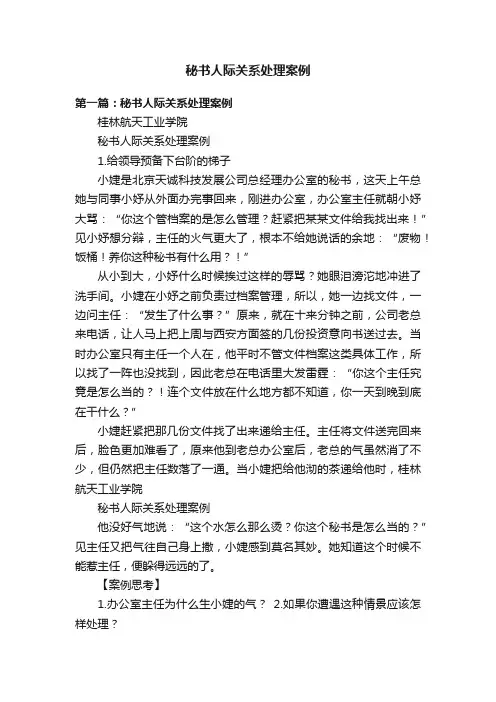 秘书人际关系处理案例

第一篇：秘书人际关系处理案例

桂林航天工业学院

秘书人际关系处理案例

1.给领导预备下台阶的梯子

小婕是北京天诚科技发展公司总经理办公室的秘书，这天上午总她与同事小妤从外面办完事回来，刚进办公室，办公室主任就朝小妤大骂：“你这个管档案的是怎么管理？赶紧把某某文件给我找出来！”见小妤想分辩，主任的火气更大了，根本不给她说话的余地：“废物！饭桶！养你这种秘书有什么用？！”

从小到大，小妤什么时候挨过这样的辱骂？她眼泪滂沱地冲进了洗手间。小婕在小妤之前负责过档案管理，所以，她一边找文件，一边问主任：“发生了什么事？”原来，就在十来分钟之前，公司老总来电话，让人马上把上周与西安方面签的几份投资意向书送过去。当时办公室只有主任一个人在，他平时不管文件档案这类具体工作，所以找了一阵也没找到，因此老总在电话里大发雷霆：“你这个主任究竟是怎么当的？！连个文件放在什么地方都不知道，你一天到晚到底在干什么？”

小婕赶紧把那几份文件找了出来递给主任。主任将文件送完回来后，脸色更加难看了，原来他到老总办公室后，老总的气虽然消了不少，但仍然把主任数落了一通。当小婕把给他沏的茶递给他时，桂林航天工业学院

秘书人际关系处理案例

他没好气地说：“这个水怎么那么烫？你这个秘书是怎么当的？”见主任又把气往自己身上撒，小婕感到莫名其妙。她知道这个时候不能惹主任，便躲得远远的了。

【案例思考】

1.办公室主任为什么生小婕的气？ 2.如果你遭遇这种情景应该怎样处理？